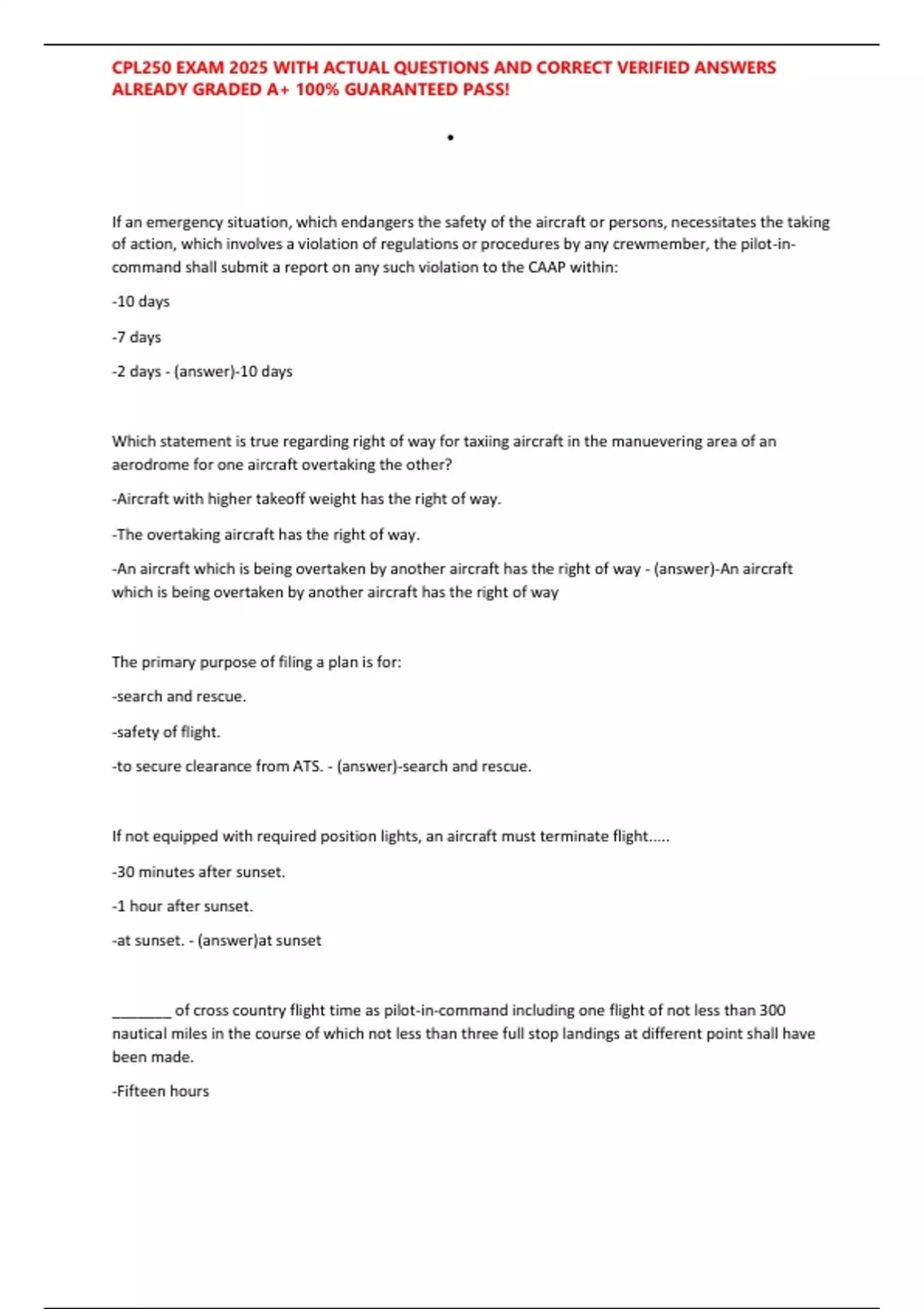 CPL250 EXAM 2025 WITH ACTUAL QUESTIONS AND CORRECT VERIFIED ANSWERS ALREADY GRADED A+ 100% GUARANTEED PASS!

•

If an emergency situation, which endangers the safety of the aircraft or persons, necessitates the taking of action, which involves a violation of regulations or procedures by any crewmember, the pilot-in-command shall submit a report on any such violation to the CAAP within:

-10 days

-7 days

-2 days - (answer)-10 days

Which statement is true regarding right of way for taxiing aircraft in the manuevering area of an aerodrome for one aircraft overtaking the other?

-Aircraft with higher takeoff weight has the right of way.

-The overtaking aircraft has the right of way.

-An aircraft which is being overtaken by another aircraft has the right of way - (answer)-An aircraft which is being overtaken by another aircraft has the right of way

The primary purpose of filing a plan is for:

-search and rescue.

-safety of flight.

-to secure clearance from ATS. - (answer)-search and rescue.

If not equipped with required position lights, an aircraft must terminate flight.....

-30 minutes after sunset.

-1 hour after sunset.

-at sunset. - (answer)at sunset

____ of cross country flight time as pilot-in-command including one flight of not less than 300 nautical miles in the course of which not less than three full stop landings at different point shall have been made.

-Fifteen hours